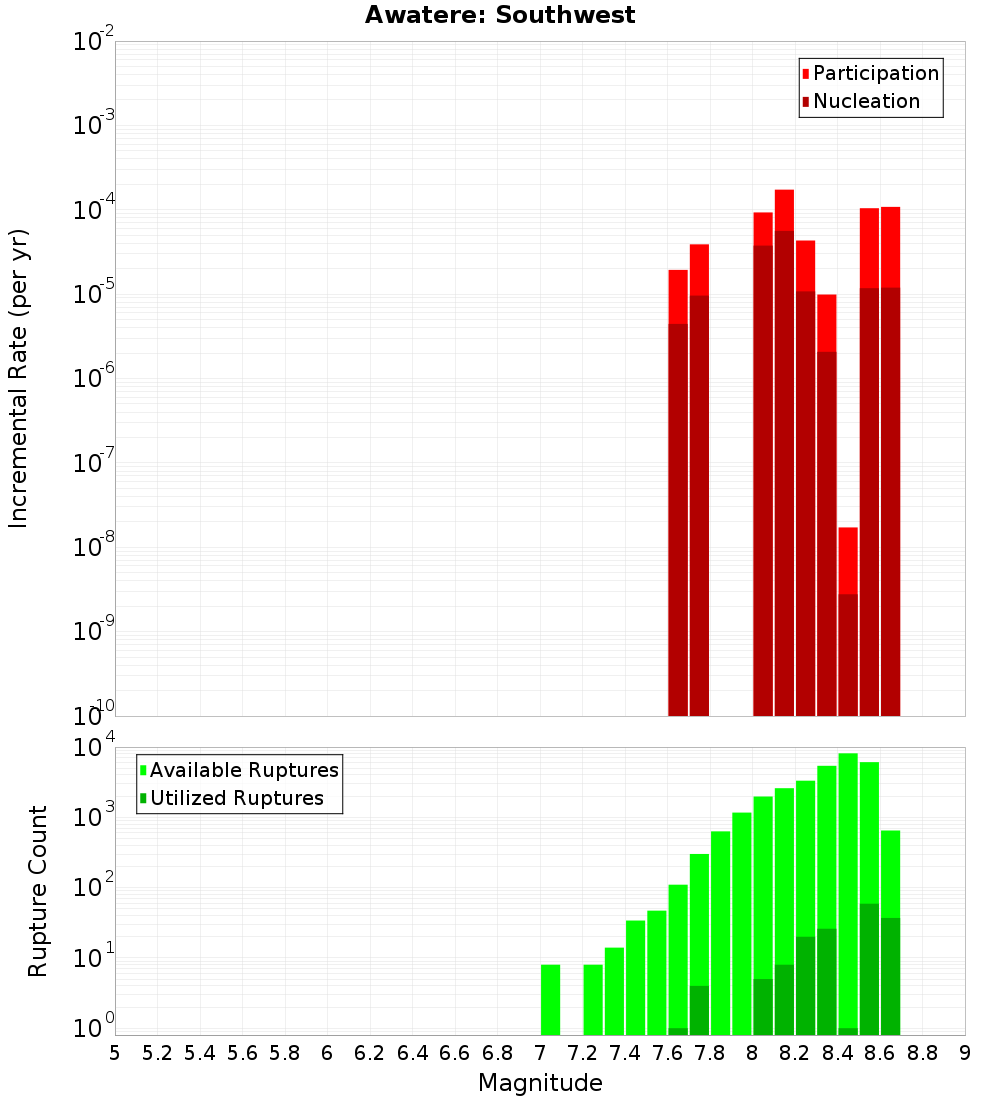 Awatere: Southwest

Participation
Nucleation

Incremental Rate (per yr)

$10^{-2}$
$10^{-3}$
$10^{-4}$
$10^{-5}$
$10^{-6}$
$10^{-7}$
$10^{-8}$
$10^{-9}$
$10^{-10}$

Available Ruptures
Utilized Ruptures

Rupture Count

$10^{4}$
$10^{3}$
$10^{2}$
$10^{1}$
$10^{0}$

5 5.2 5.4 5.6 5.8 6 6.2 6.4 6.6 6.8 7 7.2 7.4 7.6 7.8 8 8.2 8.4 8.6 8.8 9

Magnitude